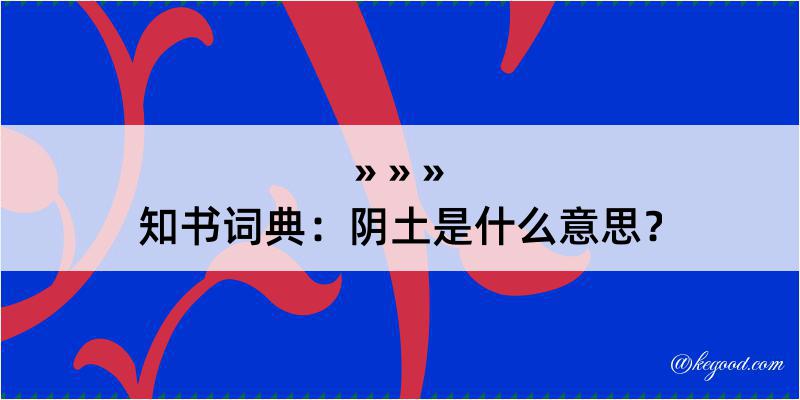 » » »

知书词典：阴土是什么意思？

@kegood.com